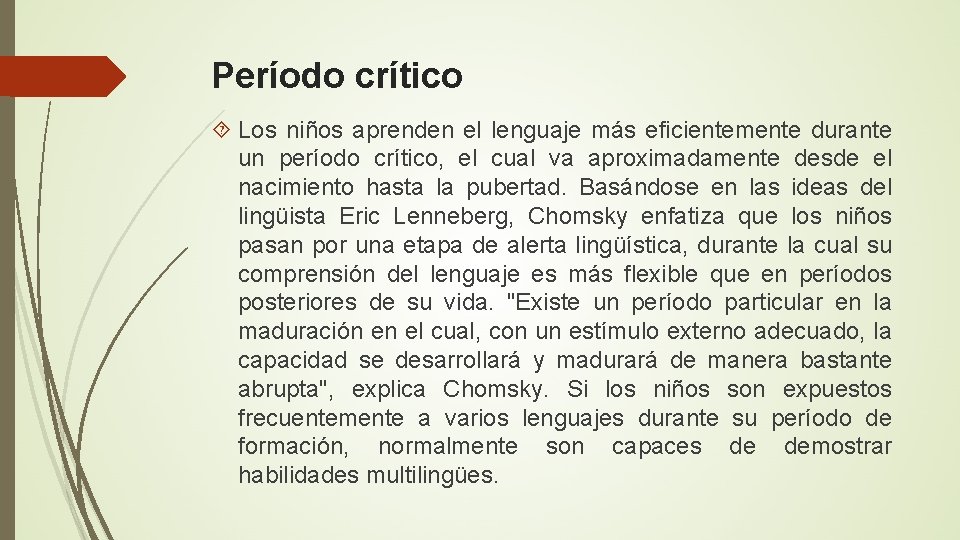 Período crítico

Los niños aprenden el lenguaje más eficientemente durante un período crítico, el cual va aproximadamente desde el nacimiento hasta la pubertad. Basándose en las ideas del lingüista Eric Lenneberg, Chomsky enfatiza que los niños pasan por una etapa de alerta lingüística, durante la cual su comprensión del lenguaje es más flexible que en períodos posteriores de su vida. "Existe un período particular en la maduración en el cual, con un estímulo externo adecuado, la capacidad se desarrollará y madurará de manera bastante abrupta", explica Chomsky. Si los niños son expuestos frecuentemente a varios lenguajes durante su período de formación, normalmente son capaces de demostrar habilidades multilingües.